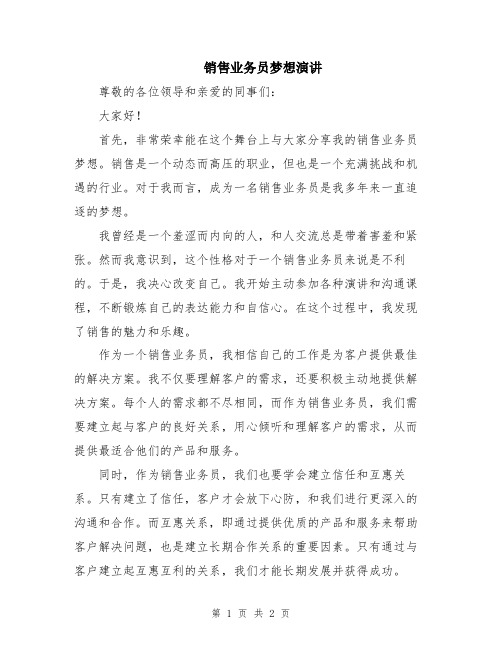 销售业务员梦想演讲

尊敬的各位领导和亲爱的同事们：

大家好！

首先，非常荣幸能在这个舞台上与大家分享我的销售业务员梦想。销售是一个动态而高压的职业，但也是一个充满挑战和机遇的行业。对于我而言，成为一名销售业务员是我多年来一直追逐的梦想。

我曾经是一个羞涩而内向的人，和人交流总是带着害羞和紧张。然而我意识到，这个性格对于一个销售业务员来说是不利的。于是，我决心改变自己。我开始主动参加各种演讲和沟通课程，不断锻炼自己的表达能力和自信心。在这个过程中，我发现了销售的魅力和乐趣。

作为一个销售业务员，我相信自己的工作是为客户提供最佳的解决方案。我不仅要理解客户的需求，还要积极主动地提供解决方案。每个人的需求都不尽相同，而作为销售业务员，我们需要建立起与客户的良好关系，用心倾听和理解客户的需求，从而提供最适合他们的产品和服务。

同时，作为销售业务员，我们也要学会建立信任和互惠关系。只有建立了信任，客户才会放下心防，和我们进行更深入的沟通和合作。而互惠关系，即通过提供优质的产品和服务来帮助客户解决问题，也是建立长期合作关系的重要因素。只有通过与客户建立起互惠互利的关系，我们才能长期发展并获得成功。

第 1 页 共 2 页